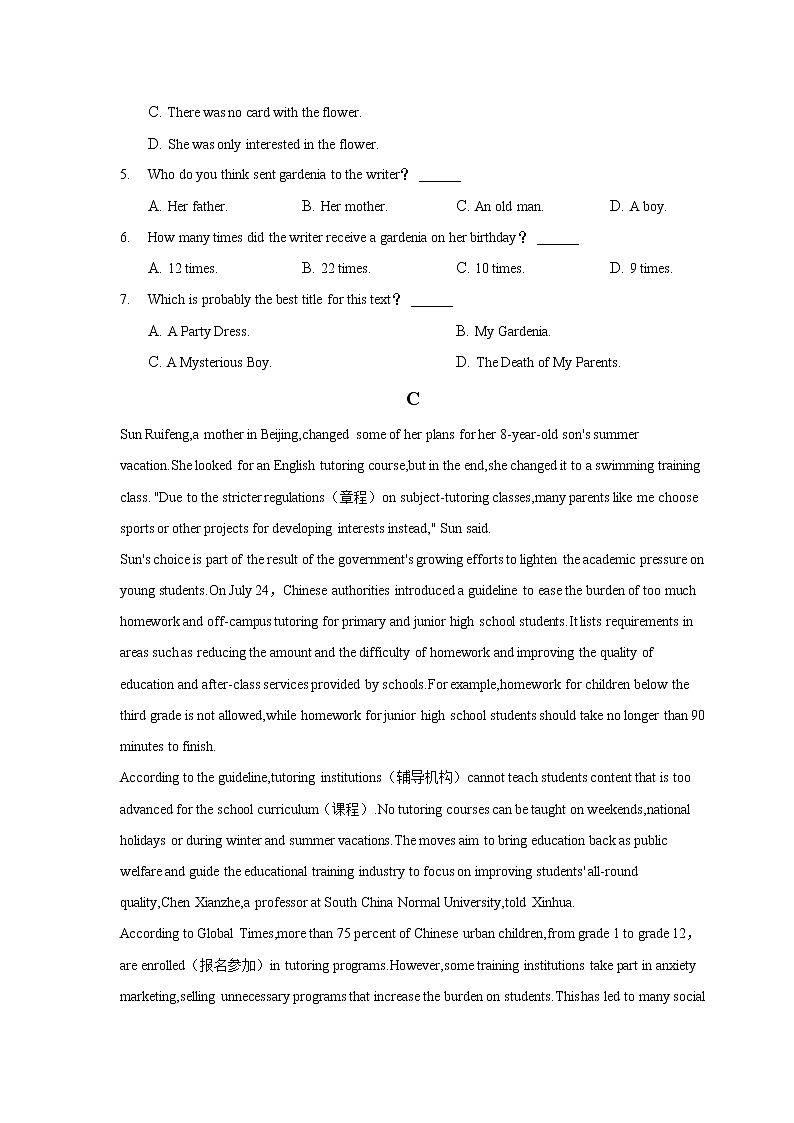 C. There was no card with the flower.

D. She was only interested in the flower.

5. Who do you think sent gardenia to the writer？ ______

A. Her father. B. Her mother. C. An old man. D. A boy.

6. How many times did the writer receive a gardenia on her birthday？ ______

A. 12 times. B. 22 times. C. 10 times. D. 9 times.

7. Which is probably the best title for this text？ ______

A. A Party Dress. B. My Gardenia.

C. A Mysterious Boy. D. The Death of My Parents.

C

Sun Ruifeng,a mother in Beijing,changed some of her plans for her 8-year-old son's summer vacation.She looked for an English tutoring course,but in the end,she changed it to a swimming training class. "Due to the stricter regulations（章程）on subject-tutoring classes,many parents like me choose sports or other projects for developing interests instead," Sun said.

Sun's choice is part of the result of the government's growing efforts to lighten the academic pressure on young students.On July 24，Chinese authorities introduced a guideline to ease the burden of too much homework and off-campus tutoring for primary and junior high school students.It lists requirements in areas such as reducing the amount and the difficulty of homework and improving the quality of education and after-class services provided by schools.For example,homework for children below the third grade is not allowed,while homework for junior high school students should take no longer than 90 minutes to finish.

According to the guideline,tutoring institutions（辅导机构）cannot teach students content that is too advanced for the school curriculum（课程）.No tutoring courses can be taught on weekends,national holidays or during winter and summer vacations.The moves aim to bring education back as public welfare and guide the educational training industry to focus on improving students' all-round quality,Chen Xianzhe,a professor at South China Normal University,told Xinhua.

According to Global Times,more than 75 percent of Chinese urban children,from grade 1 to grade 12，are enrolled（报名参加）in tutoring programs.However,some training institutions take part in anxiety marketing,selling unnecessary programs that increase the burden on students.This has led to many social